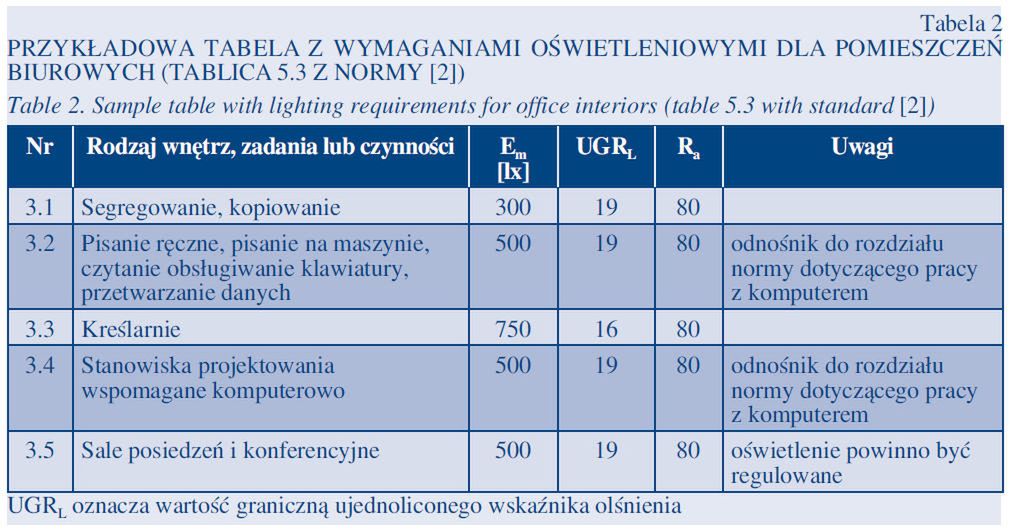 Tabela 2

PRZYKŁADOWA TABELA Z WYMAGANIAMI OŚWIETLENIOWYMI DLA POMIESZCZEŃ BIUROWYCH (TABLICA 5.3 Z NORMY [2])

Table 2. Sample table with lighting requirements for office interiors (table 5.3 with standard [2])

| Nr | Rodzaj wnętrz, zadania lub czynności | $E_m$ [lx] | $UGR_L$ | $R_a$ | Uwagi |
|---|---|---|---|---|---|
| 3.1 | Segregowanie, kopiowanie | 300 | 19 | 80 | |
| 3.2 | Pisanie ręczne, pisanie na maszynie, czytanie obsługiwanie klawiatury, przetwarzanie danych | 500 | 19 | 80 | odnośnik do rozdziału normy dotyczącego pracy z komputerem |
| 3.3 | Kreślarnie | 750 | 16 | 80 | |
| 3.4 | Stanowiska projektowania wspomagane komputerowo | 500 | 19 | 80 | odnośnik do rozdziału normy dotyczącego pracy z komputerem |
| 3.5 | Sale posiedzeń i konferencyjne | 500 | 19 | 80 | oświetlenie powinno być regulowane |

$UGR_L$ oznacza wartość graniczną ujednoliconego wskaźnika olśnienia